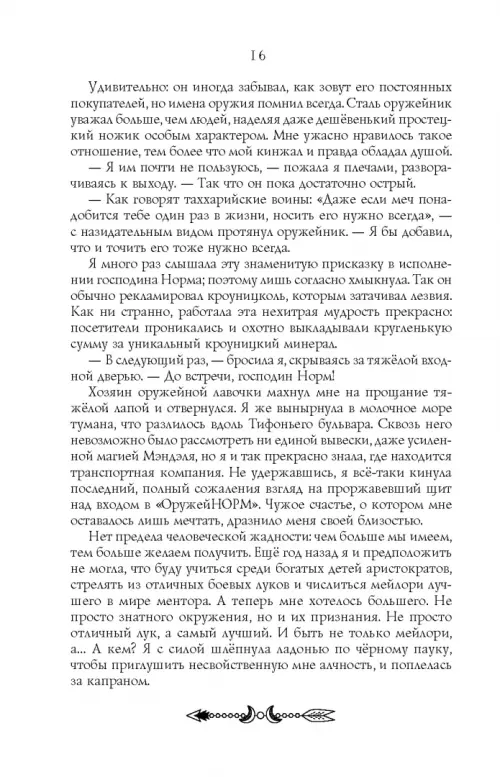 16

Удивительно: он иногда забывал, как зовут его постоянных покупателей, но имена оружия помнил всегда. Сталь оружейник уважал больше, чем людей, наделяя даже дешёвенький простецкий ножик особым характером. Мне ужасно нравилось такое отношение, тем более что мой кинжал и правда обладал душой.

— Я им почти не пользуюсь, — пожала я плечами, разворачиваясь к выходу. — Так что он пока достаточно острый.

— Как говорят таххарийские воины: «Даже если меч понадобится тебе один раз в жизни, носить его нужно всегда», — с назидательным видом протянул оружейник. — Я бы добавил, что и точить его тоже нужно всегда.

Я много раз слышала эту знаменитую присказку в исполнении господина Норма; поэтому лишь согласно хмыкнула. Так он обычно рекламировал кроуницколь, которым затачивал лезвия. Как ни странно, работала эта нехитрая мудрость прекрасно: посетители проникались и охотно выкладывали кругленькую сумму за уникальный кроуницкий минерал.

— В следующий раз, — бросила я, скрываясь за тяжёлой входной дверью. — До встречи, господин Норм!

Хозяин оружейной лавочки махнул мне на прощание тяжёлой лапой и отвернулся. Я же вынырнула в молочное море тумана, что разлилось вдоль Тифоньего бульвара. Сквозь него невозможно было рассмотреть ни единой вывески, даже усиленной магией Мэндэля, но я и так прекрасно знала, где находится транспортная компания. Не удержавшись, я всё-таки кинула последний, полный сожаления взгляд на проржавевший щит над входом в «ОружейНОРМ». Чужое счастье, о котором мне оставалось лишь мечтать, дразнило меня своей близостью.

Нет предела человеческой жадности: чем больше мы имеем, тем больше желаем получить. Ещё год назад я и предположить не могла, что буду учиться среди богатых детей аристократов, стрелять из отличных боевых луков и числиться мейлори лучшего в мире ментора. А теперь мне хотелось большего. Не просто знатного окружения, но и их признания. Не просто отличный лук, а самый лучший. И быть не только мейлори, а... А кем? Я с силой шлёпнула ладонью по чёрному пауку, чтобы приглушить несвойственную мне алчность, и поплелась за капраном.